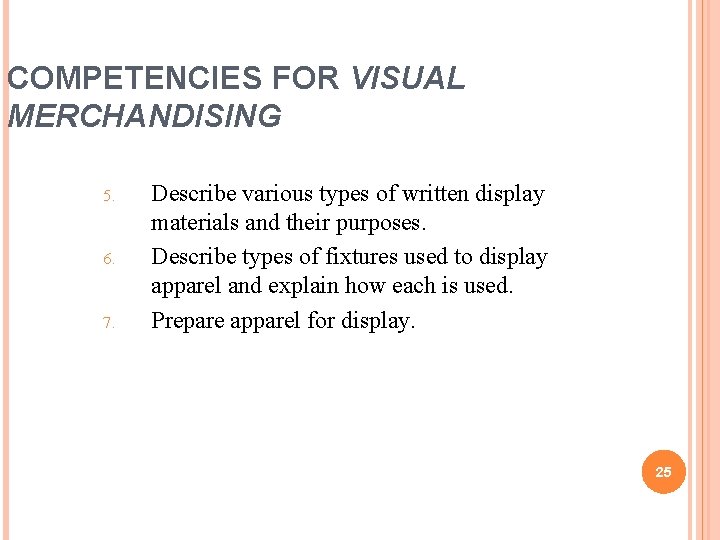 COMPETENCIES FOR VISUAL MERCHANDISING

5. Describe various types of written display materials and their purposes.
6. Describe types of fixtures used to display apparel and explain how each is used.
7. Prepare apparel for display.

25